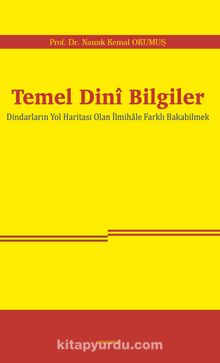 Prof. Dr. Namık Kemal OKUMUŞ

Temel Dinî Bilgiler

Dindarların Yol Haritası Olan İlmihâle Farklı Bakabilmek

kitapyurdu.com